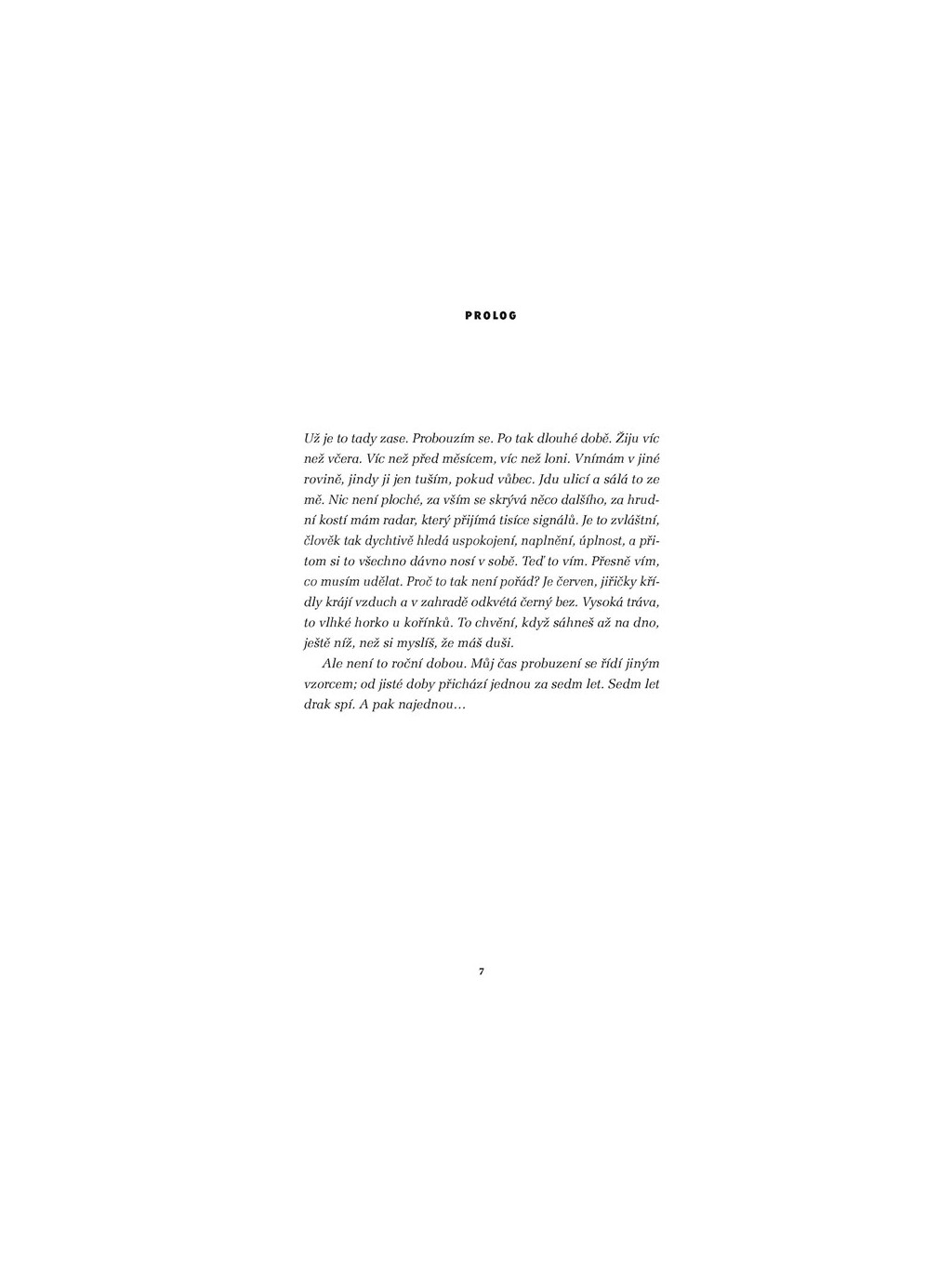 PROLOG

Už je to tady zase. Probouzím se. Po tak dlouhé době. Žiju víc než včera. Víc než před měsícem, víc než loni. Vnímám v jiné rovině, jindy ji jen tuším, pokud vůbec. Jdu ulicí a sálá to ze mě. Nic není ploché, za vším se skrývá něco dalšího, za hrudní kostí mám radar, který přijímá tisíce signálů. Je to zvláštní, člověk tak dychtivě hledá uspokojení, naplnění, úplnost, a přitom si to všechno dávno nosí v sobě. Teď to vím. Přesně vím, co musím udělat. Proč to tak není pořád? Je červen, jiřičky křídly krájí vzduch a v zahradě odkvétá černý bez. Vysoká tráva, to vlhké horko u kořínků. To chvění, když sáhneš až na dno, ještě níž, než si myslíš, že máš duši.

Ale není to roční dobou. Můj čas probuzení se řídí jiným vzorcem; od jisté doby přichází jednou za sedm let. Sedm let drak spí. A pak najednou…

7